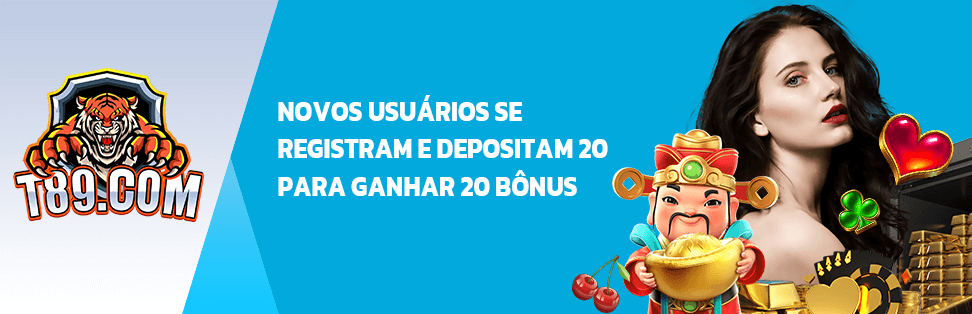 T89.COM

NOVOS USUÁRIOS SE REGISTRAM E DEPOSITAM 20 PARA GANHAR 20 BÔNUS